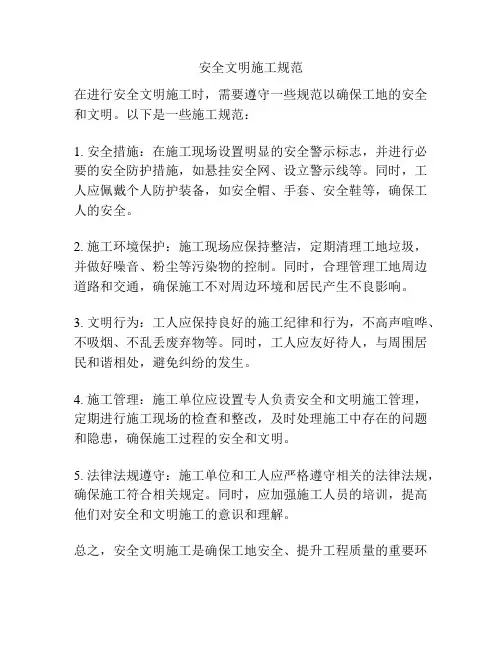 安全文明施工规范

在进行安全文明施工时，需要遵守一些规范以确保工地的安全和文明。以下是一些施工规范：

1. 安全措施：在施工现场设置明显的安全警示标志，并进行必要的安全防护措施，如悬挂安全网、设立警示线等。同时，工人应佩戴个人防护装备，如安全帽、手套、安全鞋等，确保工人的安全。

2. 施工环境保护：施工现场应保持整洁，定期清理工地垃圾，并做好噪音、粉尘等污染物的控制。同时，合理管理工地周边道路和交通，确保施工不对周边环境和居民产生不良影响。

3. 文明行为：工人应保持良好的施工纪律和行为，不高声喧哗、不吸烟、不乱丢废弃物等。同时，工人应友好待人，与周围居民和谐相处，避免纠纷的发生。

4. 施工管理：施工单位应设置专人负责安全和文明施工管理，定期进行施工现场的检查和整改，及时处理施工中存在的问题和隐患，确保施工过程的安全和文明。

5. 法律法规遵守：施工单位和工人应严格遵守相关的法律法规，确保施工符合相关规定。同时，应加强施工人员的培训，提高他们对安全和文明施工的意识和理解。

总之，安全文明施工是确保工地安全、提升工程质量的重要环